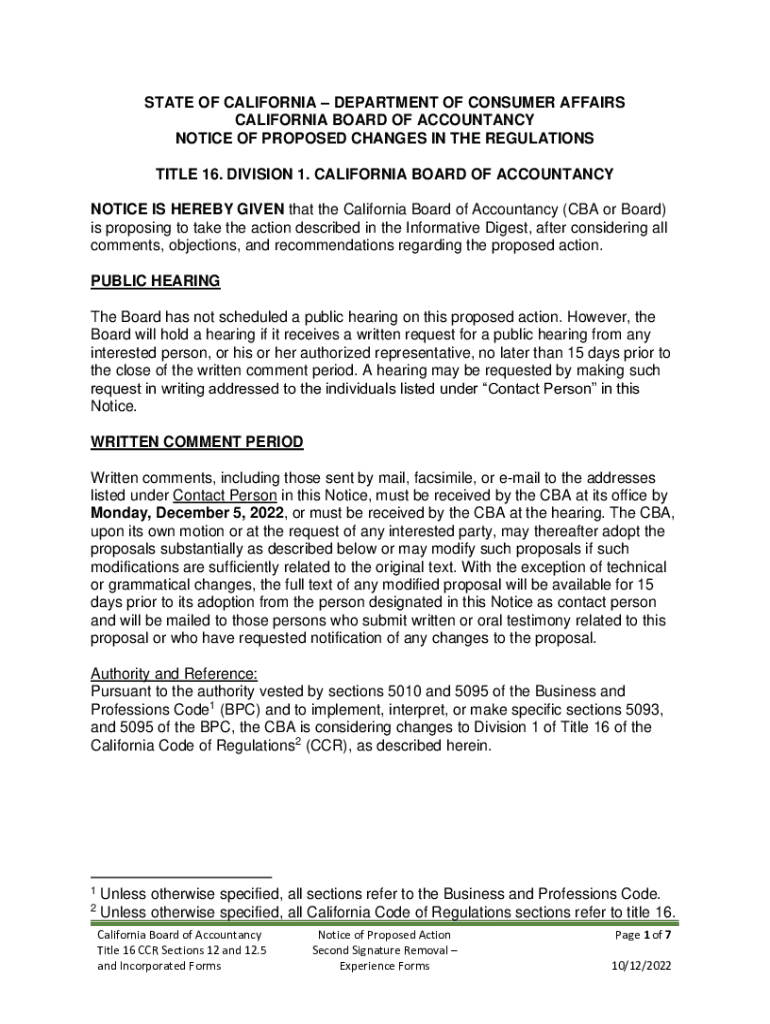 STATE OF CALIFORNIA – DEPARTMENT OF CONSUMER AFFAIRS
CALIFORNIA BOARD OF ACCOUNTANCY
NOTICE OF PROPOSED CHANGES IN THE REGULATIONS

TITLE 16. DIVISION 1. CALIFORNIA BOARD OF ACCOUNTANCY

NOTICE IS HEREBY GIVEN that the California Board of Accountancy (CBA or Board) is proposing to take the action described in the Informative Digest, after considering all comments, objections, and recommendations regarding the proposed action.

PUBLIC HEARING

The Board has not scheduled a public hearing on this proposed action. However, the Board will hold a hearing if it receives a written request for a public hearing from any interested person, or his or her authorized representative, no later than 15 days prior to the close of the written comment period. A hearing may be requested by making such request in writing addressed to the individuals listed under “Contact Person” in this Notice.

WRITTEN COMMENT PERIOD

Written comments, including those sent by mail, facsimile, or e-mail to the addresses listed under Contact Person in this Notice, must be received by the CBA at its office by Monday, December 5, 2022, or must be received by the CBA at the hearing. The CBA, upon its own motion or at the request of any interested party, may thereafter adopt the proposals substantially as described below or may modify such proposals if such modifications are sufficiently related to the original text. With the exception of technical or grammatical changes, the full text of any modified proposal will be available for 15 days prior to its adoption from the person designated in this Notice as contact person and will be mailed to those persons who submit written or oral testimony related to this proposal or who have requested notification of any changes to the proposal.

Authority and Reference:
Pursuant to the authority vested by sections 5010 and 5095 of the Business and Professions Code$^1$ (BPC) and to implement, interpret, or make specific sections 5093, and 5095 of the BPC, the CBA is considering changes to Division 1 of Title 16 of the California Code of Regulations$^2$ (CCR), as described herein.

$^1$ Unless otherwise specified, all sections refer to the Business and Professions Code.
$^2$ Unless otherwise specified, all California Code of Regulations sections refer to title 16.

California Board of Accountancy
Title 16 CCR Sections 12 and 12.5
and Incorporated Forms

Notice of Proposed Action
Second Signature Removal –
Experience Forms

Page 1 of 7
10/12/2022